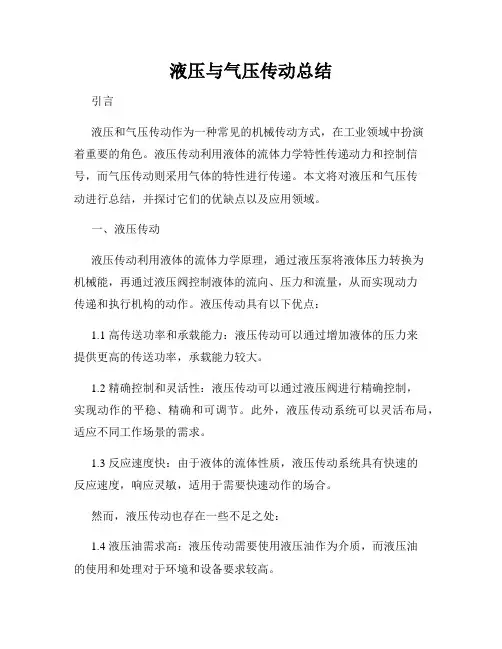 液压与气压传动总结

引言

液压和气压传动作为一种常见的机械传动方式，在工业领域中扮演着重要的角色。液压传动利用液体的流体力学特性传递动力和控制信号，而气压传动则采用气体的特性进行传递。本文将对液压和气压传动进行总结，并探讨它们的优缺点以及应用领域。

一、液压传动

液压传动利用液体的流体力学原理，通过液压泵将液体压力转换为机械能，再通过液压阀控制液体的流向、压力和流量，从而实现动力传递和执行机构的动作。液压传动具有以下优点：

1.1 高传送功率和承载能力：液压传动可以通过增加液体的压力来提供更高的传送功率，承载能力较大。

1.2 精确控制和灵活性：液压传动可以通过液压阀进行精确控制，实现动作的平稳、精确和可调节。此外，液压传动系统可以灵活布局，适应不同工作场景的需求。

1.3 反应速度快：由于液体的流体性质，液压传动系统具有快速的反应速度，响应灵敏，适用于需要快速动作的场合。

然而，液压传动也存在一些不足之处：

1.4 液压油需求高：液压传动需要使用液压油作为介质，而液压油的使用和处理对于环境和设备要求较高。